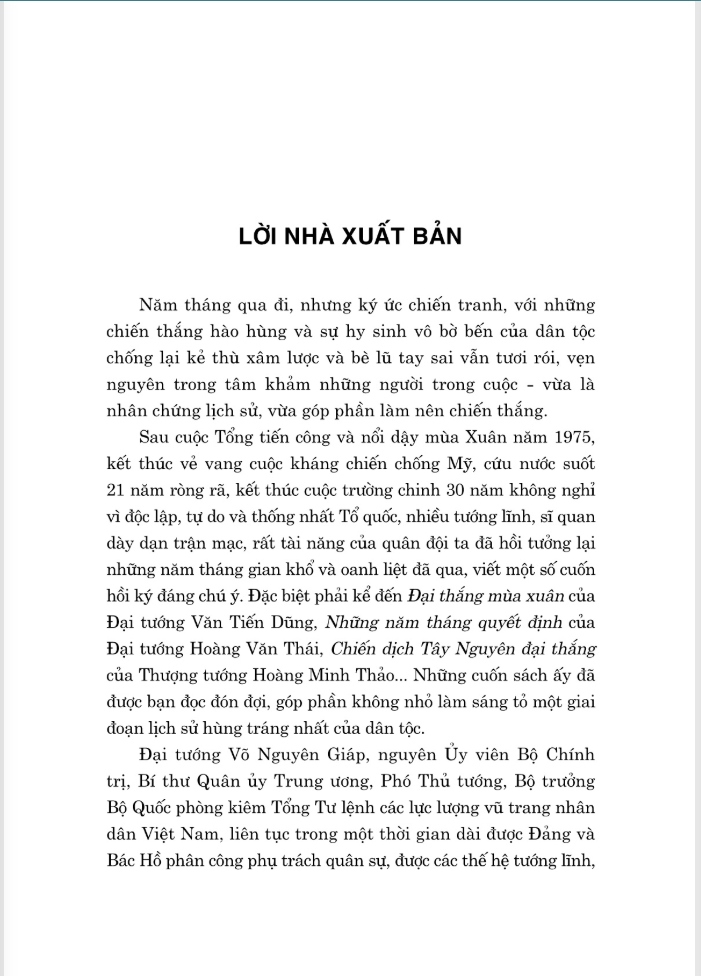 LỜI NHÀ XUẤT BẢN

Năm tháng qua đi, nhưng ký ức chiến tranh, với những chiến thắng hào hùng và sự hy sinh vô bờ bến của dân tộc chống lại kẻ thù xâm lược và bè lũ tay sai vẫn tươi rói, vẹn nguyên trong tâm khảm những người trong cuộc - vừa là nhân chứng lịch sử, vừa góp phần làm nên chiến thắng.

Sau cuộc Tổng tiến công và nổi dậy mùa Xuân năm 1975, kết thúc vẻ vang cuộc kháng chiến chống Mỹ, cứu nước suốt 21 năm ròng rã, kết thúc cuộc trường chinh 30 năm không nghỉ vì độc lập, tự do và thống nhất Tổ quốc, nhiều tướng lĩnh, sĩ quan dày dạn trận mạc, rất tài năng của quân đội ta đã hồi tưởng lại những năm tháng gian khổ và oanh liệt đã qua, viết một số cuốn hồi ký đáng chú ý. Đặc biệt phải kể đến Đại thắng mùa xuân của Đại tướng Văn Tiến Dũng, Những năm tháng quyết định của Đại tướng Hoàng Văn Thái, Chiến dịch Tây Nguyên đại thắng của Thượng tướng Hoàng Minh Thảo... Những cuốn sách ấy đã được bạn đọc đón đợi, góp phần không nhỏ làm sáng tỏ một giai đoạn lịch sử hùng tráng nhất của dân tộc.

Đại tướng Võ Nguyên Giáp, nguyên Ủy viên Bộ Chính trị, Bí thư Quân ủy Trung ương, Phó Thủ tướng, Bộ trưởng Bộ Quốc phòng kiêm Tổng Tư lệnh các lực lượng vũ trang nhân dân Việt Nam, liên tục trong một thời gian dài được Đảng và Bác Hồ phân công phụ trách quân sự, được các thế hệ tướng lĩnh,